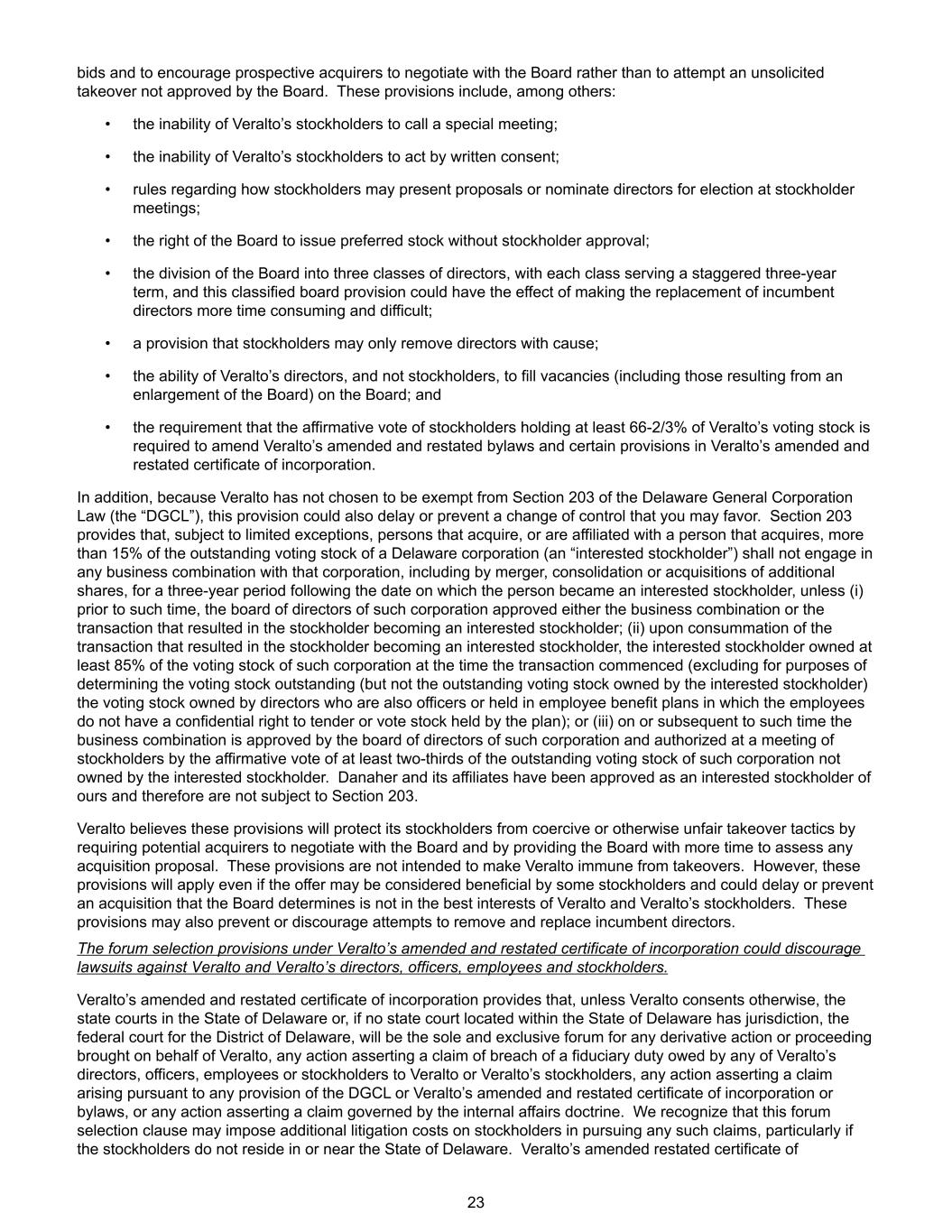 bids and to encourage prospective acquirers to negotiate with the Board rather than to attempt an unsolicited takeover not approved by the Board. These provisions include, among others:

• the inability of Veralto's stockholders to call a special meeting;

• the inability of Veralto's stockholders to act by written consent;

• rules regarding how stockholders may present proposals or nominate directors for election at stockholder meetings;

• the right of the Board to issue preferred stock without stockholder approval;

• the division of the Board into three classes of directors, with each class serving a staggered three-year term, and this classified board provision could have the effect of making the replacement of incumbent directors more time consuming and difficult;

• a provision that stockholders may only remove directors with cause;

• the ability of Veralto's directors, and not stockholders, to fill vacancies (including those resulting from an enlargement of the Board) on the Board; and

• the requirement that the affirmative vote of stockholders holding at least 66-2/3% of Veralto's voting stock is required to amend Veralto's amended and restated bylaws and certain provisions in Veralto's amended and restated certificate of incorporation.

In addition, because Veralto has not chosen to be exempt from Section 203 of the Delaware General Corporation Law (the "DGCL"), this provision could also delay or prevent a change of control that you may favor. Section 203 provides that, subject to limited exceptions, persons that acquire, or are affiliated with a person that acquires, more than 15% of the outstanding voting stock of a Delaware corporation (an "interested stockholder") shall not engage in any business combination with that corporation, including by merger, consolidation or acquisitions of additional shares, for a three-year period following the date on which the person became an interested stockholder, unless (i) prior to such time, the board of directors of such corporation approved either the business combination or the transaction that resulted in the stockholder becoming an interested stockholder; (ii) upon consummation of the transaction that resulted in the stockholder becoming an interested stockholder, the interested stockholder owned at least 85% of the voting stock of such corporation at the time the transaction commenced (excluding for purposes of determining the voting stock outstanding (but not the outstanding voting stock owned by the interested stockholder) the voting stock owned by directors who are also officers or held in employee benefit plans in which the employees do not have a confidential right to tender or vote stock held by the plan); or (iii) on or subsequent to such time the business combination is approved by the board of directors of such corporation and authorized at a meeting of stockholders by the affirmative vote of at least two-thirds of the outstanding voting stock of such corporation not owned by the interested stockholder. Danaher and its affiliates have been approved as an interested stockholder of ours and therefore are not subject to Section 203.

Veralto believes these provisions will protect its stockholders from coercive or otherwise unfair takeover tactics by requiring potential acquirers to negotiate with the Board and by providing the Board with more time to assess any acquisition proposal. These provisions are not intended to make Veralto immune from takeovers. However, these provisions will apply even if the offer may be considered beneficial by some stockholders and could delay or prevent an acquisition that the Board determines is not in the best interests of Veralto and Veralto's stockholders. These provisions may also prevent or discourage attempts to remove and replace incumbent directors.

The forum selection provisions under Veralto's amended and restated certificate of incorporation could discourage lawsuits against Veralto and Veralto's directors, officers, employees and stockholders.

Veralto's amended and restated certificate of incorporation provides that, unless Veralto consents otherwise, the state courts in the State of Delaware or, if no state court located within the State of Delaware has jurisdiction, the federal court for the District of Delaware, will be the sole and exclusive forum for any derivative action or proceeding brought on behalf of Veralto, any action asserting a claim of breach of a fiduciary duty owed by any of Veralto's directors, officers, employees or stockholders to Veralto or Veralto's stockholders, any action asserting a claim arising pursuant to any provision of the DGCL or Veralto's amended and restated certificate of incorporation or bylaws, or any action asserting a claim governed by the internal affairs doctrine. We recognize that this forum selection clause may impose additional litigation costs on stockholders in pursuing any such claims, particularly if the stockholders do not reside in or near the State of Delaware. Veralto's amended restated certificate of

23